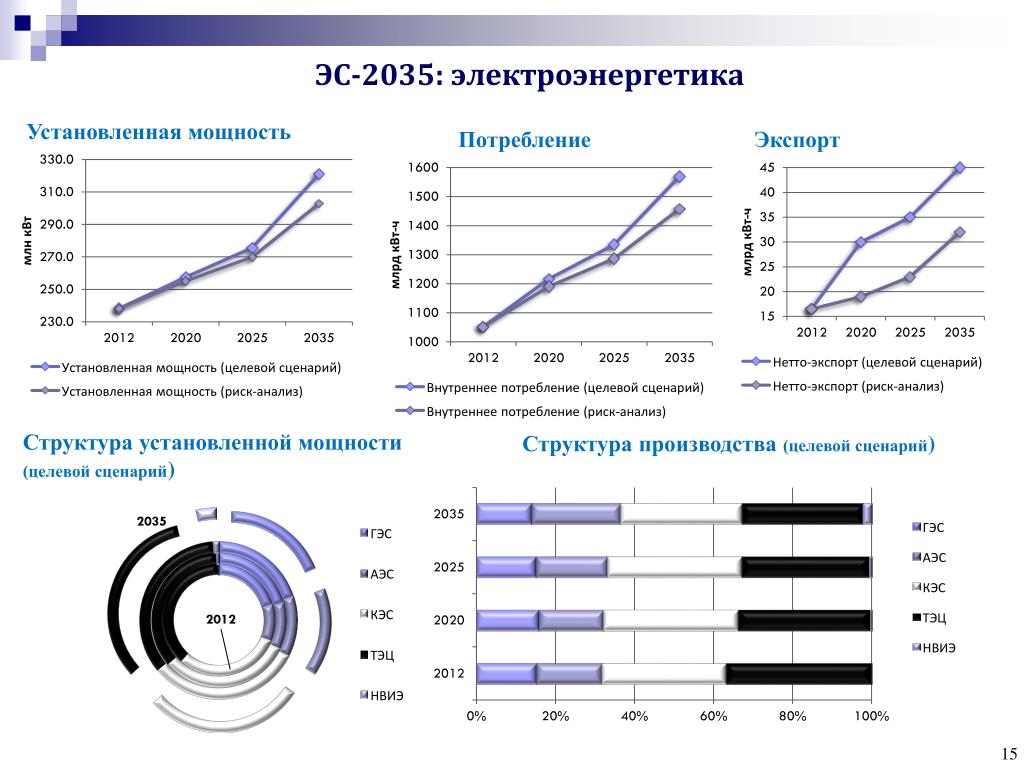 ЭС-2035: электроэнергетика

Установленная мощность

330.0
310.0
290.0
270.0
250.0
230.0
млн кВт
2012 2020 2025 2035

Установленная мощность (целевой сценарий)
Установленная мощность (риск-анализ)

Потребление

1600
1500
1400
1300
1200
1100
1000
млрд кВт-ч
2012 2020 2025 2035

Внутреннее потребление (целевой сценарий)
Внутреннее потребление (риск-анализ)

Экспорт

45
40
35
30
25
20
15
млрд кВт-ч
2012 2020 2025 2035

Нетто-экспорт (целевой сценарий)
Нетто-экспорт (риск-анализ)

Структура установленной мощности (целевой сценарий)

2035
2012

ГЭС
АЭС
КЭС
ТЭЦ
НВИЭ

Структура производства (целевой сценарий)

2035
2025
2020
2012
0% 20% 40% 60% 80% 100%

ГЭС
АЭС
КЭС
ТЭЦ
НВИЭ

15